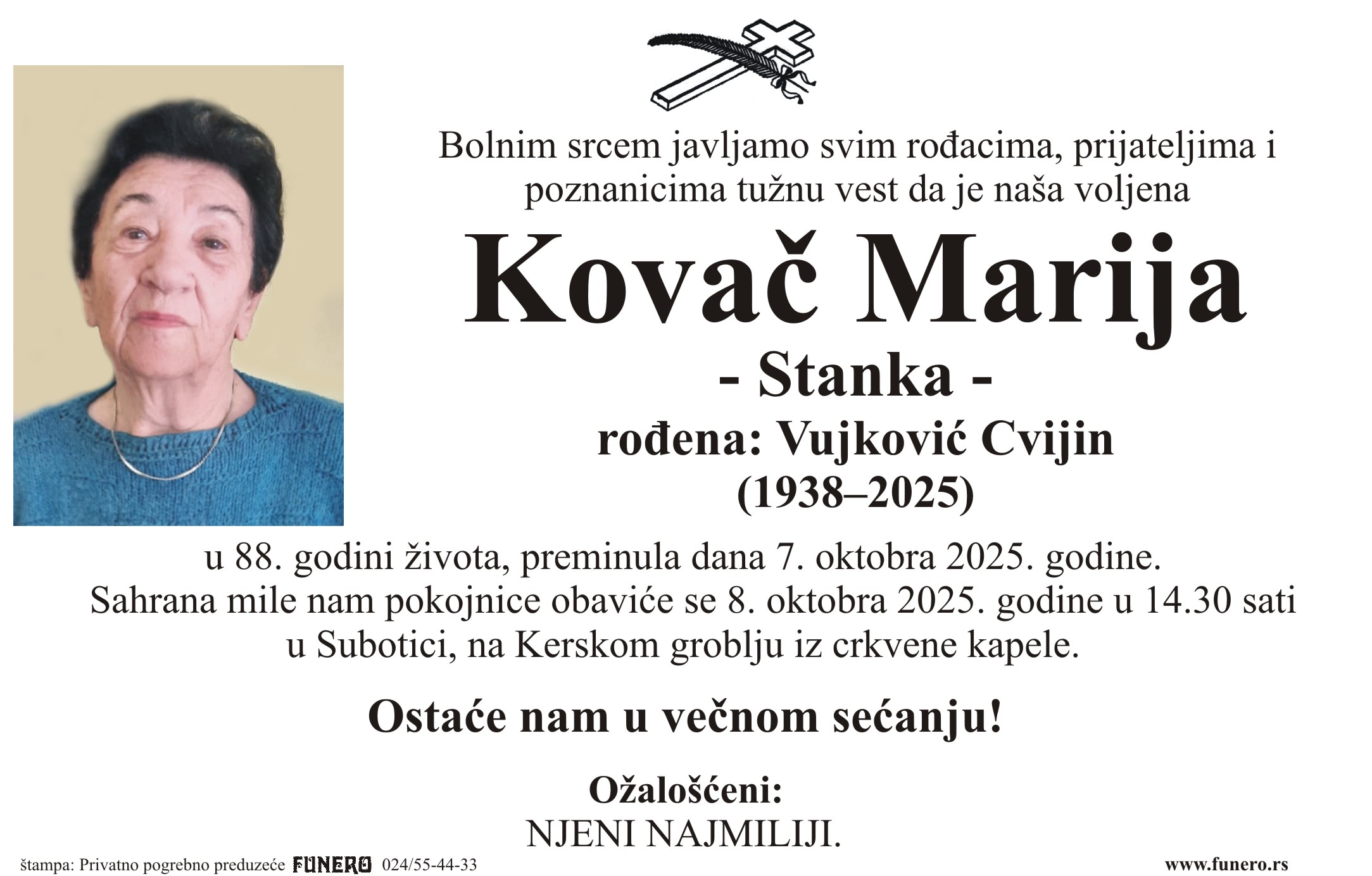 Bolnim srcem javljamo svim rođacima, prijateljima i poznanicima tužnu vest da je naša voljena

Kovač Marija

- Stanka -

rođena: Vujković Cvijin

(1938–2025)

u 88. godini života, preminula dana 7. oktobra 2025. godine.
Sahrana mile nam pokojnice obaviće se 8. oktobra 2025. godine u 14.30 sati u Subotici, na Kerskom groblju iz crkvene kapele.

Ostaće nam u večnom sećanju!

Ožalošćeni:
NJENI NAJMILIJI.

štampa: Privatno pogrebno preduzeće FUNERO 024/55-44-33

www.funero.rs